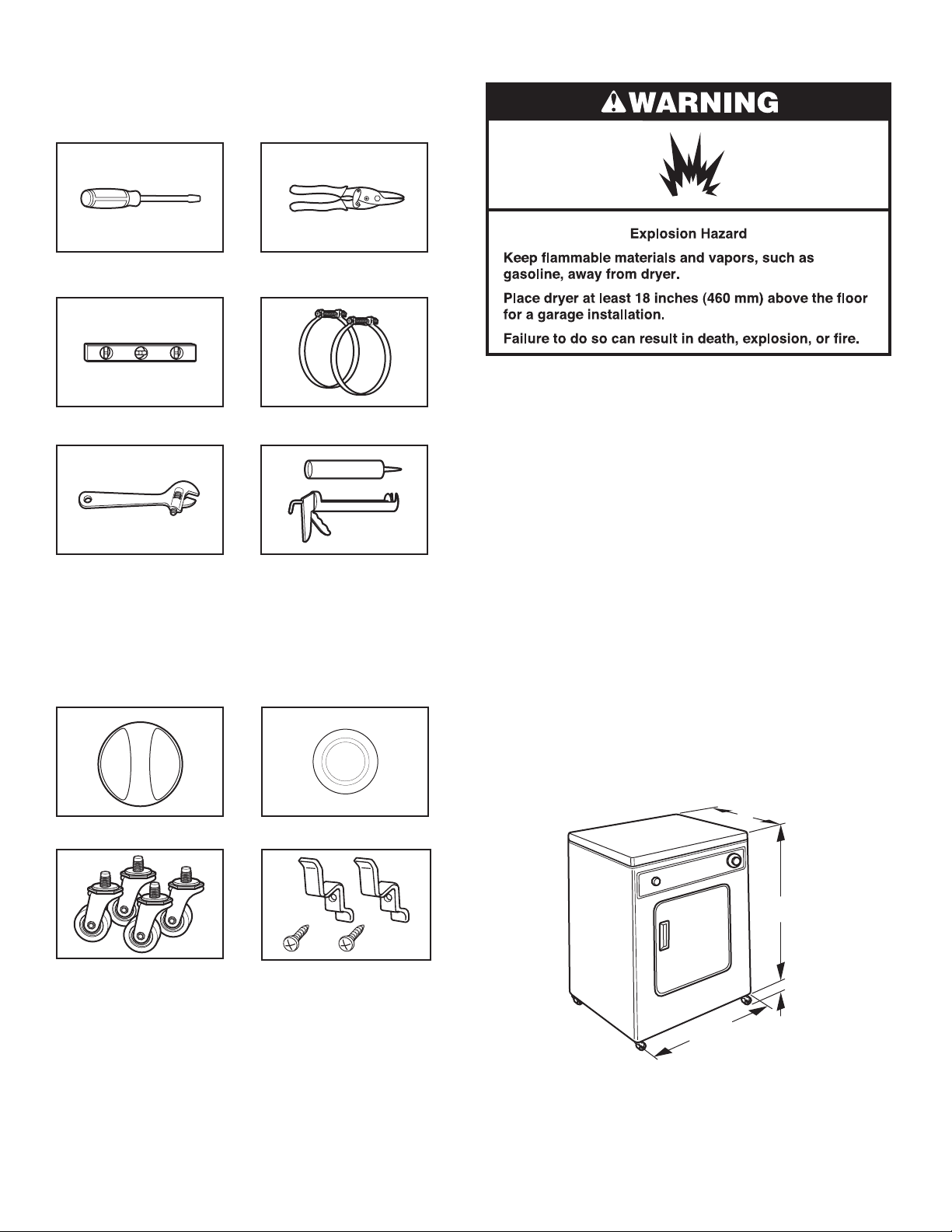 WARNING

Explosion Hazard

Keep flammable materials and vapors, such as gasoline, away from dryer.

Place dryer at least 18 inches (460 mm) above the floor for a garage installation.

Failure to do so can result in death, explosion, or fire.